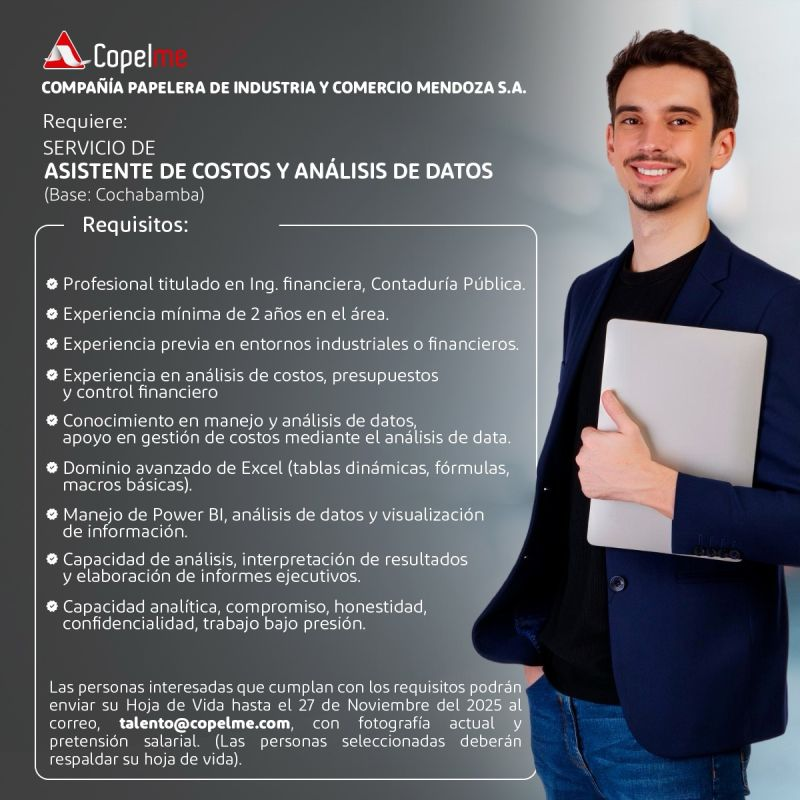 Copelme
COMPAÑÍA PAPELERA DE INDUSTRIA Y COMERCIO MENDOZA S.A.

Requiere:
SERVICIO DE
ASISTENTE DE COSTOS Y ANÁLISIS DE DATOS
(Base: Cochabamba)

Requisitos:

Profesional titulado en Ing. financiera, Contaduría Pública.

Experiencia mínima de 2 años en el área.

Experiencia previa en entornos industriales o financieros.

Experiencia en análisis de costos, presupuestos y control financiero

Conocimiento en manejo y análisis de datos, apoyo en gestión de costos mediante el análisis de data.

Dominio avanzado de Excel (tablas dinámicas, fórmulas, macros básicas).

Manejo de Power BI, análisis de datos y visualización de información.

Capacidad de análisis, interpretación de resultados y elaboración de informes ejecutivos.

Capacidad analítica, compromiso, honestidad, confidencialidad, trabajo bajo presión.

Las personas interesadas que cumplan con los requisitos podrán enviar su Hoja de Vida hasta el 27 de Noviembre del 2025 al correo, talento@copelme.com, con fotografía actual y pretensión salarial. (Las personas seleccionadas deberán respaldar su hoja de vida).